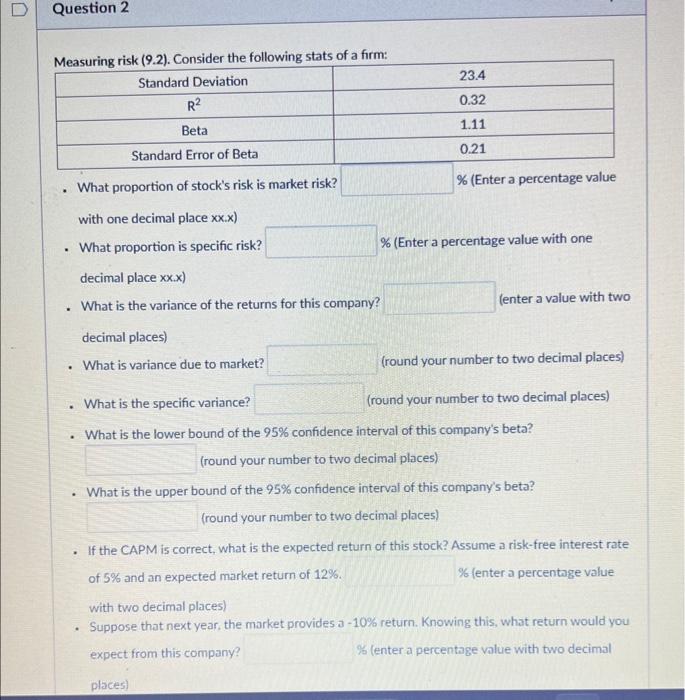 Question 2

Measuring risk (9.2). Consider the following stats of a firm:

| Standard Deviation | 23.4 |
|---|---|
| $R^2$ | 0.32 |
| Beta | 1.11 |
| Standard Error of Beta | 0.21 |

- What proportion of stock's risk is market risk? % (Enter a percentage value with one decimal place xx.x)
- What proportion is specific risk? % (Enter a percentage value with one decimal place xx.x)
- What is the variance of the returns for this company? (enter a value with two decimal places)
- What is variance due to market? (round your number to two decimal places)
- What is the specific variance? (round your number to two decimal places)
- What is the lower bound of the 95% confidence interval of this company's beta? (round your number to two decimal places)
- What is the upper bound of the 95% confidence interval of this company's beta? (round your number to two decimal places)
- If the CAPM is correct, what is the expected return of this stock? Assume a risk-free interest rate of 5% and an expected market return of 12%. % (enter a percentage value with two decimal places)
- Suppose that next year, the market provides a -10% return. Knowing this, what return would you expect from this company? % (enter a percentage value with two decimal places)